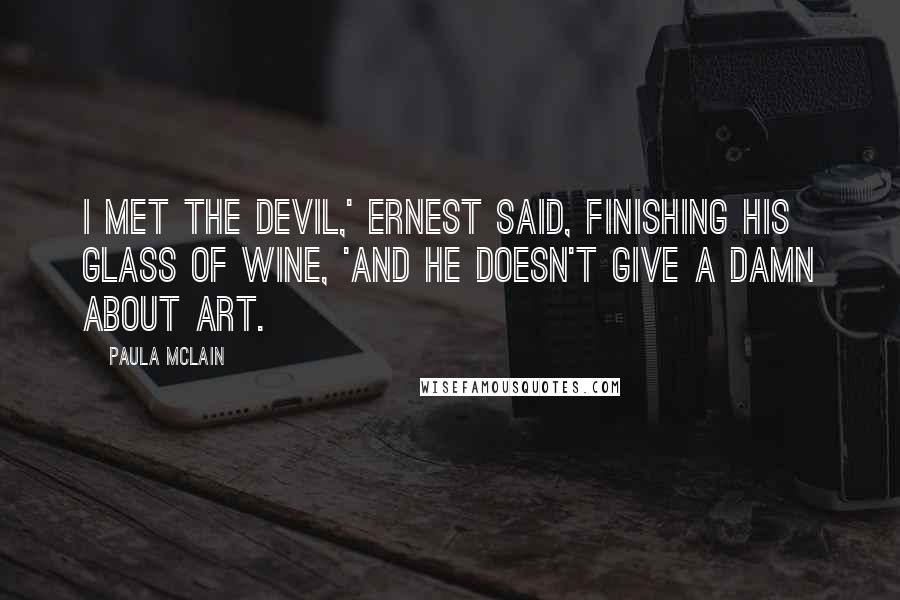 I MET THE DEVIL,' ERNEST SAID, FINISHING HIS GLASS OF WINE, 'AND HE DOESN'T GIVE A DAMN ABOUT ART.

PAULA MCLAIN

WISEFAMOUSQUOTES.COM